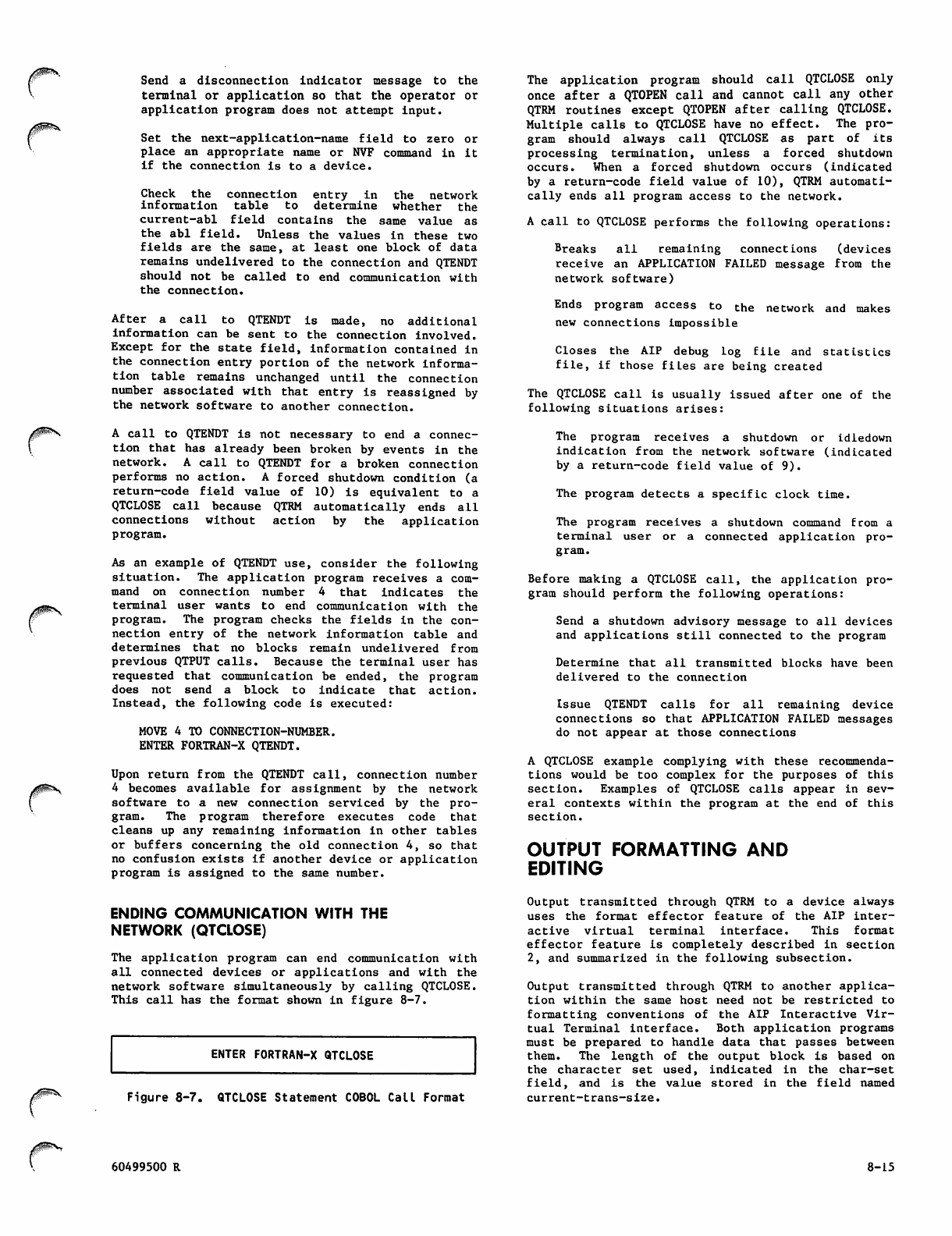 Send a disconnection indicator message to the terminal or application so that the operator or application program does not attempt input.

Set the next-application-name field to zero or place an appropriate name or NVF command in it if the connection is to a device.

Check the connection entry in the network information table to determine whether the current-abl field contains the same value as the abl field. Unless the values in these two fields are the same, at least one block of data remains undelivered to the connection and QTENDT should not be called to end communication with the connection.

After a call to QTENDT is made, no additional information can be sent to the connection involved. Except for the state field, information contained in the connection entry portion of the network information table remains unchanged until the connection number associated with that entry is reassigned by the network software to another connection.

A call to QTENDT is not necessary to end a connection that has already been broken by events in the network. A call to QTENDT for a broken connection performs no action. A forced shutdown condition (a return-code field value of 10) is equivalent to a QTCLOSE call because QTRM automatically ends all connections without action by the application program.

As an example of QTENDT use, consider the following situation. The application program receives a command on connection number 4 that indicates the terminal user wants to end communication with the program. The program checks the fields in the connection entry of the network information table and determines that no blocks remain undelivered from previous QTPUT calls. Because the terminal user has requested that communication be ended, the program does not send a block to indicate that action. Instead, the following code is executed:

MOVE 4 TO CONNECTION-NUMBER.
ENTER FORTRAN-X QTENDT.

Upon return from the QTENDT call, connection number 4 becomes available for assignment by the network software to a new connection serviced by the program. The program therefore executes code that cleans up any remaining information in other tables or buffers concerning the old connection 4, so that no confusion exists if another device or application program is assigned to the same number.

ENDING COMMUNICATION WITH THE NETWORK (QTCLOSE)

The application program can end communication with all connected devices or applications and with the network software simultaneously by calling QTCLOSE. This call has the format shown in figure 8-7.

ENTER FORTRAN-X QTCLOSE

Figure 8-7. QTCLOSE Statement COBOL Call Format

The application program should call QTCLOSE only once after a QTOPEN call and cannot call any other QTRM routines except QTOPEN after calling QTCLOSE. Multiple calls to QTCLOSE have no effect. The program should always call QTCLOSE as part of its processing termination, unless a forced shutdown occurs. When a forced shutdown occurs (indicated by a return-code field value of 10), QTRM automatically ends all program access to the network.

A call to QTCLOSE performs the following operations:

Breaks all remaining connections (devices receive an APPLICATION FAILED message from the network software)

Ends program access to the network and makes new connections impossible

Closes the AIP debug log file and statistics file, if those files are being created

The QTCLOSE call is usually issued after one of the following situations arises:

The program receives a shutdown or idledown indication from the network software (indicated by a return-code field value of 9).

The program detects a specific clock time.

The program receives a shutdown command from a terminal user or a connected application program.

Before making a QTCLOSE call, the application program should perform the following operations:

Send a shutdown advisory message to all devices and applications still connected to the program

Determine that all transmitted blocks have been delivered to the connection

Issue QTENDT calls for all remaining device connections so that APPLICATION FAILED messages do not appear at those connections

A QTCLOSE example complying with these recommendations would be too complex for the purposes of this section. Examples of QTCLOSE calls appear in several contexts within the program at the end of this section.

OUTPUT FORMATTING AND EDITING

Output transmitted through QTRM to a device always uses the format effector feature of the AIP interactive virtual terminal interface. This format effector feature is completely described in section 2, and summarized in the following subsection.

Output transmitted through QTRM to another application within the same host need not be restricted to formatting conventions of the AIP Interactive Virtual Terminal interface. Both application programs must be prepared to handle data that passes between them. The length of the output block is based on the character set used, indicated in the char-set field, and is the value stored in the field named current-trans-size.

60499500 R

8-15